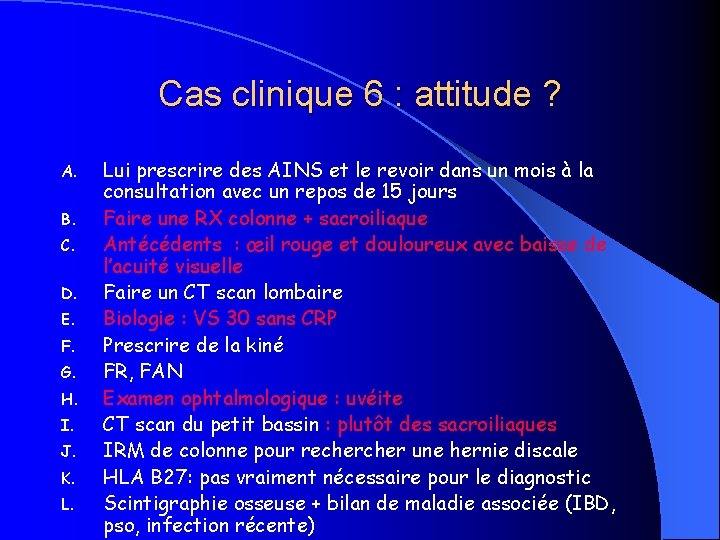 Cas clinique 6 : attitude ?

A. Lui prescrire des AINS et le revoir dans un mois à la consultation avec un repos de 15 jours
B. Faire une RX colonne + sacroiliaque
C. Antécédents : œil rouge et douloureux avec baisse de l'acuité visuelle
D. Faire un CT scan lombaire
E. Biologie : VS 30 sans CRP
F. Prescrire de la kiné
G. FR, FAN
H. Examen ophtalmologique : uvéite
I. CT scan du petit bassin : plutôt des sacroiliaques
J. IRM de colonne pour rechercher une hernie discale
K. HLA B27: pas vraiment nécessaire pour le diagnostic
L. Scintigraphie osseuse + bilan de maladie associée (IBD, pso, infection récente)